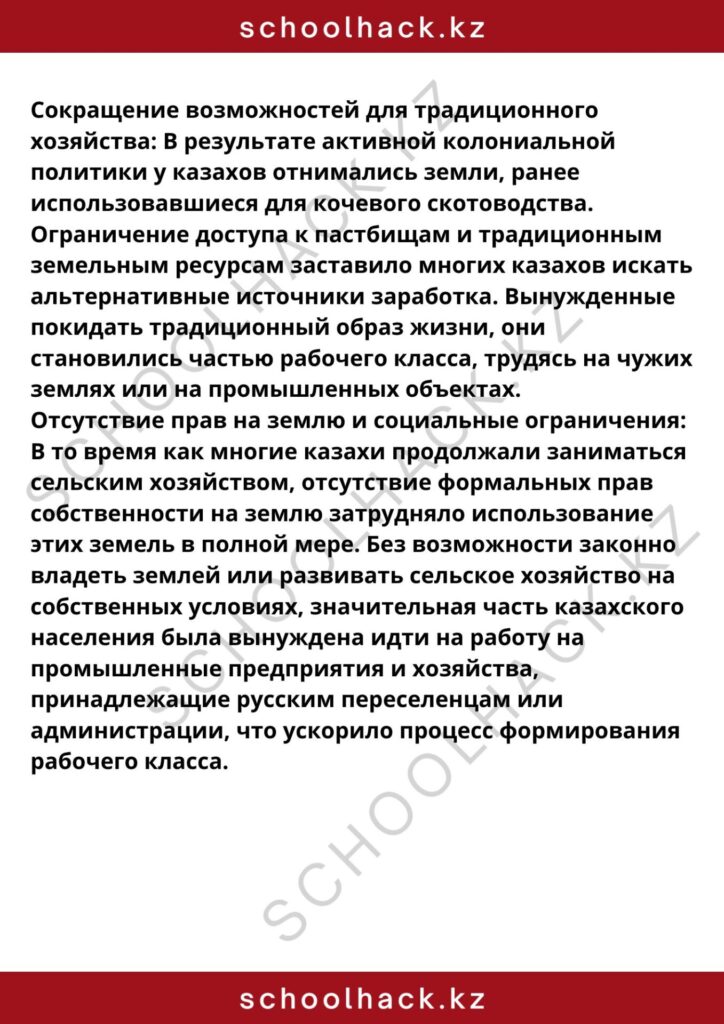 schoolhack.kz

Сокращение возможностей для традиционного хозяйства: В результате активной колониальной политики у казахов отнимались земли, ранее использовавшиеся для кочевого скотоводства. Ограничение доступа к пастбищам и традиционным земельным ресурсам заставило многих казахов искать альтернативные источники заработка. Вынужденные покидать традиционный образ жизни, они становились частью рабочего класса, трудясь на чужих землях или на промышленных объектах.
Отсутствие прав на землю и социальные ограничения: В то время как многие казахи продолжали заниматься сельским хозяйством, отсутствие формальных прав собственности на землю затрудняло использование этих земель в полной мере. Без возможности законно владеть землей или развивать сельское хозяйство на собственных условиях, значительная часть казахского населения была вынуждена идти на работу на промышленные предприятия и хозяйства, принадлежащие русским переселенцам или администрации, что ускорило процесс формирования рабочего класса.

SCHOOLHACK.KZ
SCHOOLHACK.KZ
SCHOOLHACK.KZ

schoolhack.kz